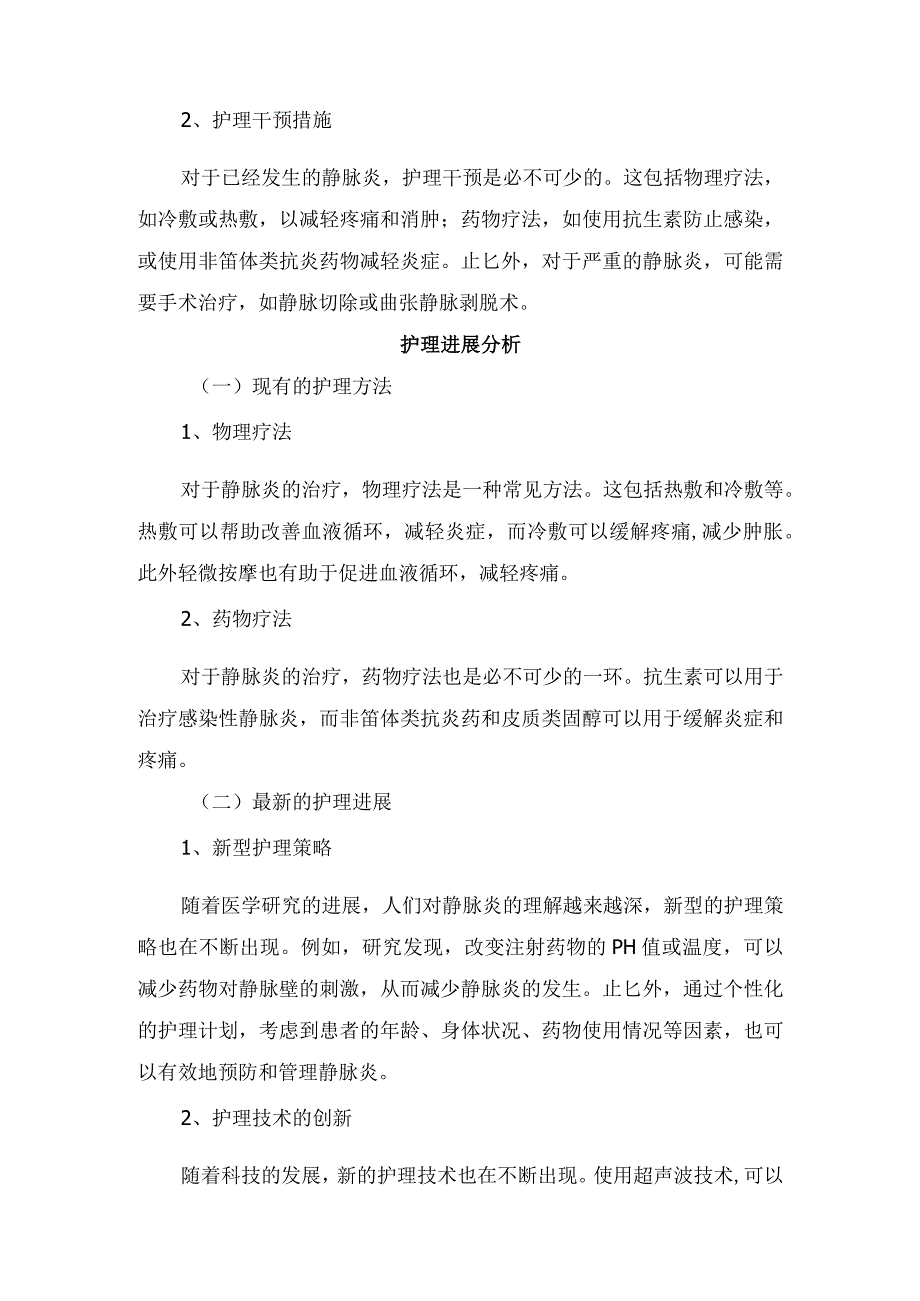 2、护理干预措施

对于已经发生的静脉炎，护理干预是必不可少的。这包括物理疗法，如冷敷或热敷，以减轻疼痛和消肿；药物疗法，如使用抗生素防止感染，或使用非笛体类抗炎药物减轻炎症。止匕外，对于严重的静脉炎，可能需要手术治疗，如静脉切除或曲张静脉剥脱术。

护理进展分析

（一）现有的护理方法

1、物理疗法

对于静脉炎的治疗，物理疗法是一种常见方法。这包括热敷和冷敷等。热敷可以帮助改善血液循环，减轻炎症，而冷敷可以缓解疼痛,减少肿胀。此外轻微按摩也有助于促进血液循环，减轻疼痛。

2、药物疗法

对于静脉炎的治疗，药物疗法也是必不可少的一环。抗生素可以用于治疗感染性静脉炎，而非笛体类抗炎药和皮质类固醇可以用于缓解炎症和疼痛。

（二）最新的护理进展

1、新型护理策略

随着医学研究的进展，人们对静脉炎的理解越来越深，新型的护理策略也在不断出现。例如，研究发现，改变注射药物的PH值或温度，可以减少药物对静脉壁的刺激，从而减少静脉炎的发生。止匕外，通过个性化的护理计划，考虑到患者的年龄、身体状况、药物使用情况等因素，也可以有效地预防和管理静脉炎。

2、护理技术的创新

随着科技的发展，新的护理技术也在不断出现。使用超声波技术,可以